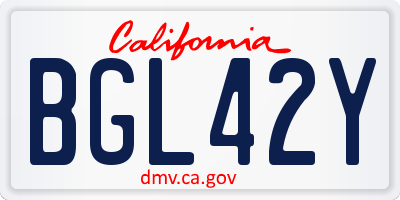 California

BGL42Y

dmv.ca.gov